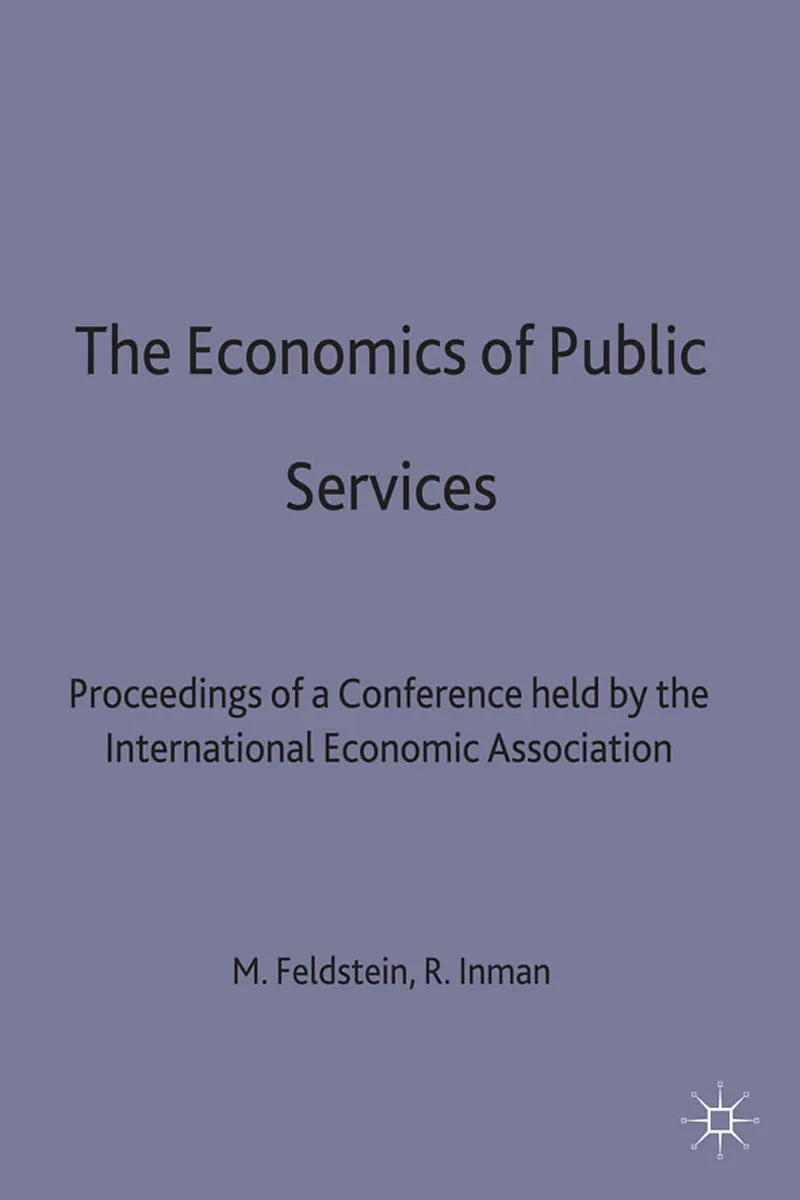 The Economics of Public Services

Proceedings of a Conference held by the International Economic Association

M. Feldstein, R. Inman